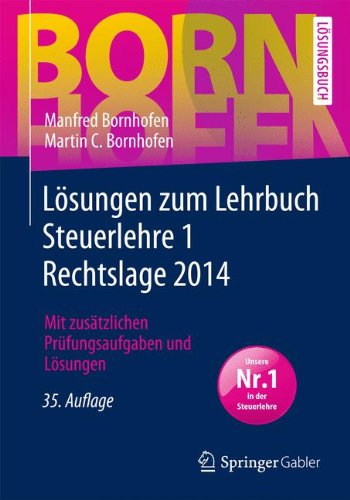 BORN
HOFEN

LÖSUNGSBUCH

Manfred Bornhofen
Martin C. Bornhofen

Lösungen zum Lehrbuch Steuerlehre 1 Rechtslage 2014

Mit zusätzlichen Prüfungsaufgaben und Lösungen

35. Auflage

Unsere
Nr.1
in der
Steuerlehre

Springer Gabler